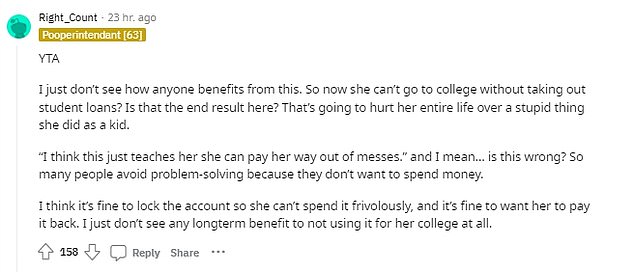 Right_Count · 23 hr. ago
Pooperintendant [63]

YTA

I just don't see how anyone benefits from this. So now she can't go to college without taking out student loans? Is that the end result here? That's going to hurt her entire life over a stupid thing she did as a kid.

"I think this just teaches her she can pay her way out of messes." and I mean... is this wrong? So many people avoid problem-solving because they don't want to spend money.

I think it's fine to lock the account so she can't spend it frivolously, and it's fine to want her to pay it back. I just don't see any longterm benefit to not using it for her college at all.

158 Reply Share ···